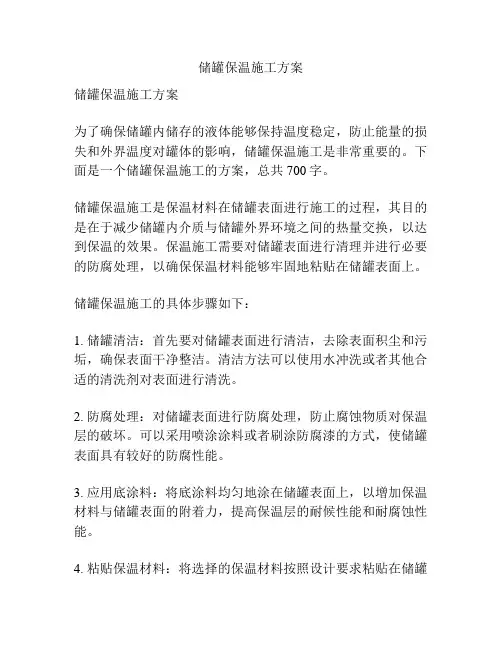 储罐保温施工方案

储罐保温施工方案

为了确保储罐内储存的液体能够保持温度稳定，防止能量的损失和外界温度对罐体的影响，储罐保温施工是非常重要的。下面是一个储罐保温施工的方案，总共 700 字。

储罐保温施工是保温材料在储罐表面进行施工的过程，其目的是在于减少储罐内介质与储罐外界环境之间的热量交换，以达到保温的效果。保温施工需要对储罐表面进行清理并进行必要的防腐处理，以确保保温材料能够牢固地粘贴在储罐表面上。

储罐保温施工的具体步骤如下：

1. 储罐清洁：首先要对储罐表面进行清洁，去除表面积尘和污垢，确保表面干净整洁。清洁方法可以使用水冲洗或者其他合适的清洗剂对表面进行清洗。

2. 防腐处理：对储罐表面进行防腐处理，防止腐蚀物质对保温层的破坏。可以采用喷涂涂料或者刷涂防腐漆的方式，使储罐表面具有较好的防腐性能。

3. 应用底涂料：将底涂料均匀地涂在储罐表面上，以增加保温材料与储罐表面的附着力，提高保温层的耐候性能和耐腐蚀性能。

4. 粘贴保温材料：将选择的保温材料按照设计要求粘贴在储罐